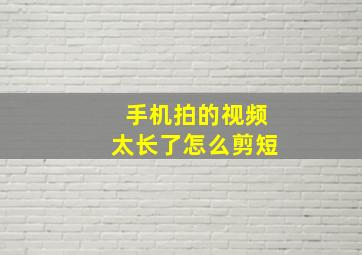 手机拍的视频
太长了怎么剪短